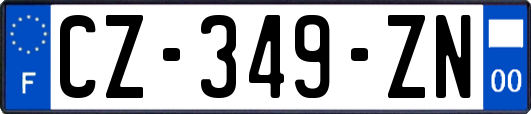 F
CZ-349-ZN
00